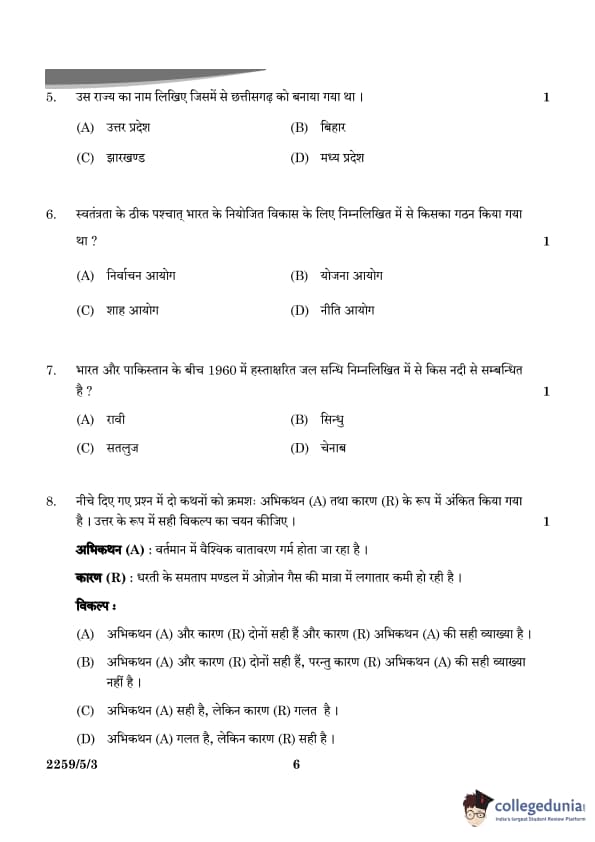 5. उस राज्य का नाम लिखिए जिसमें से छत्तीसगढ़ को बनाया गया था । 1

(A) उत्तर प्रदेश
(B) बिहार
(C) झारखण्ड
(D) मध्य प्रदेश

6. स्वतंत्रता के ठीक पश्चात् भारत के नियोजित विकास के लिए निम्नलिखित में से किसका गठन किया गया था ? 1

(A) निर्वाचन आयोग
(B) योजना आयोग
(C) शाह आयोग
(D) नीति आयोग

7. भारत और पाकिस्तान के बीच 1960 में हस्ताक्षरित जल सन्धि निम्नलिखित में से किस नदी से सम्बन्धित है ? 1

(A) रावी
(B) सिन्धु
(C) सतलुज
(D) चेनाब

8. नीचे दिए गए प्रश्न में दो कथनों को क्रमशः अभिकथन (A) तथा कारण (R) के रूप में अंकित किया गया है । उत्तर के रूप में सही विकल्प का चयन कीजिए । 1

अभिकथन (A) : वर्तमान में वैश्विक वातावरण गर्म होता जा रहा है ।

कारण (R) : धरती के समताप मण्डल में ओज़ोन गैस की मात्रा में लगातार कमी हो रही है ।

विकल्प :

(A) अभिकथन (A) और कारण (R) दोनों सही हैं और कारण (R) अभिकथन (A) की सही व्याख्या है ।

(B) अभिकथन (A) और कारण (R) दोनों सही हैं, परन्तु कारण (R) अभिकथन (A) की सही व्याख्या नहीं है ।

(C) अभिकथन (A) सही है, लेकिन कारण (R) गलत है ।

(D) अभिकथन (A) गलत है, लेकिन कारण (R) सही है ।

2259/5/3 6

collegedunia
India's largest Student Review Platform